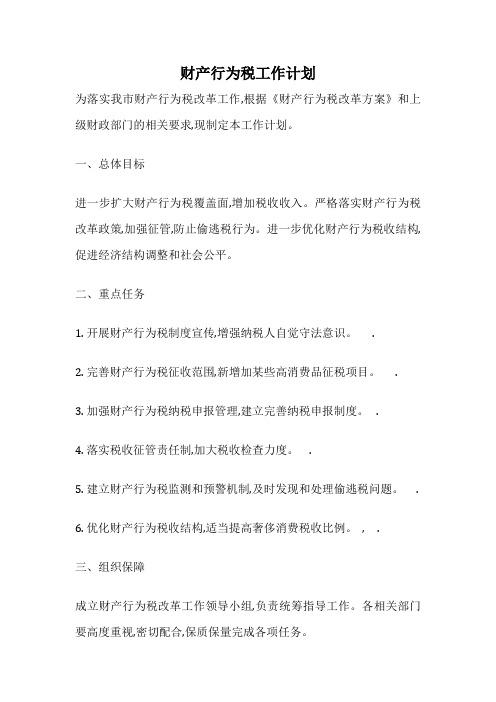 财产行为税工作计划

为落实我市财产行为税改革工作,根据《财产行为税改革方案》和上级财政部门的相关要求,现制定本工作计划。

一、总体目标

进一步扩大财产行为税覆盖面,增加税收收入。严格落实财产行为税改革政策,加强征管,防止偷逃税行为。进一步优化财产行为税收结构,促进经济结构调整和社会公平。

二、重点任务

1. 开展财产行为税制度宣传,增强纳税人自觉守法意识。 .

2. 完善财产行为税征收范围,新增加某些高消费品征税项目。 .

3. 加强财产行为税纳税申报管理,建立完善纳税申报制度。 .

4. 落实税收征管责任制,加大税收检查力度。 .

5. 建立财产行为税监测和预警机制,及时发现和处理偷逃税问题。 .

6. 优化财产行为税收结构,适当提高奢侈消费税收比例。 , .

三、组织保障

成立财产行为税改革工作领导小组,负责统筹指导工作。各相关部门要高度重视,密切配合,保质保量完成各项任务。